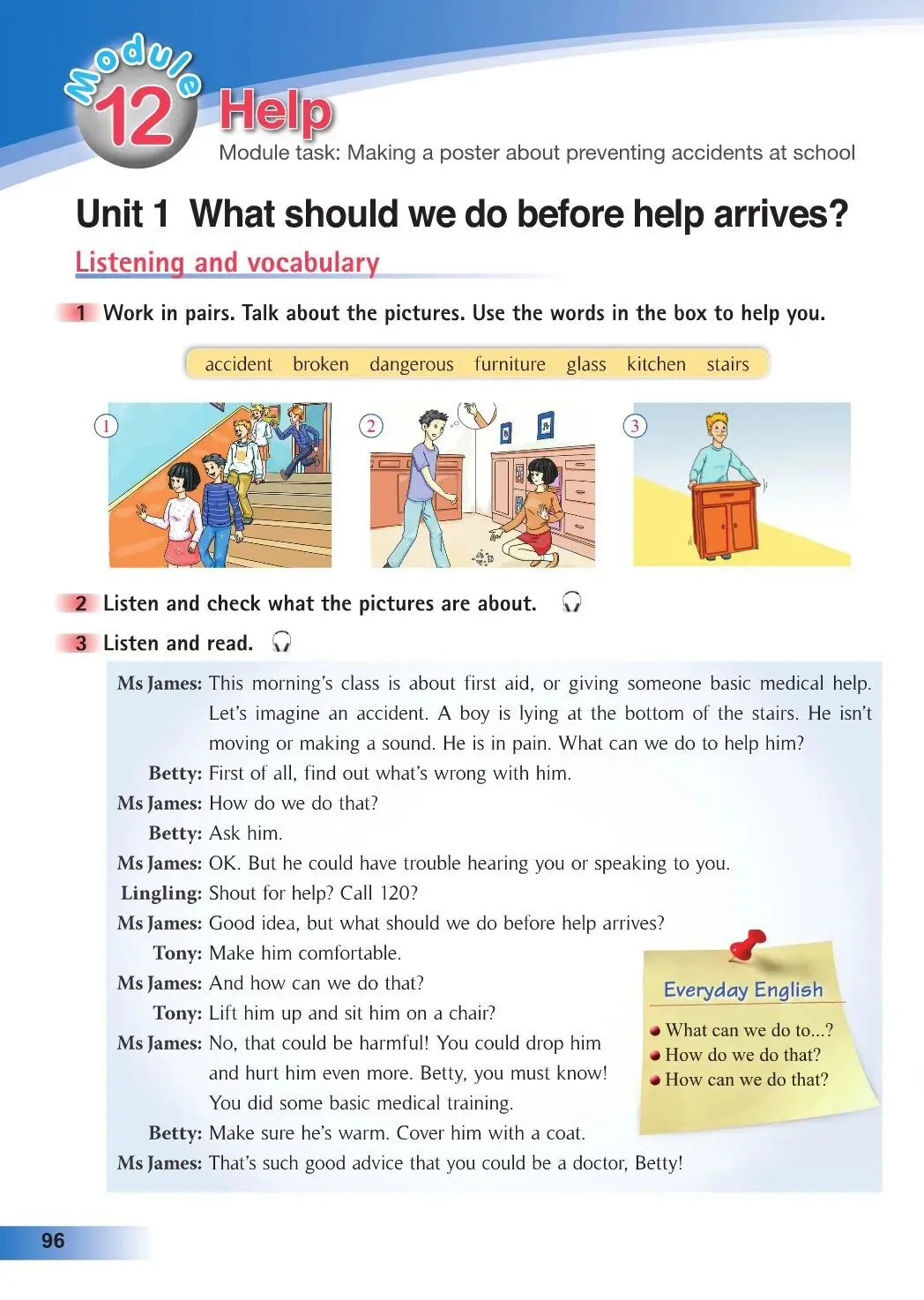 Module 12 Help

Module task: Making a poster about preventing accidents at school

Unit 1 What should we do before help arrives?

Listening and vocabulary

1 Work in pairs. Talk about the pictures. Use the words in the box to help you.

accident broken dangerous furniture glass kitchen stairs

1

2

3

2 Listen and check what the pictures are about.

3 Listen and read.

Ms James: This morning's class is about first aid, or giving someone basic medical help. Let's imagine an accident. A boy is lying at the bottom of the stairs. He isn't moving or making a sound. He is in pain. What can we do to help him?

Betty: First of all, find out what's wrong with him.

Ms James: How do we do that?

Betty: Ask him.

Ms James: OK. But he could have trouble hearing you or speaking to you.

Lingling: Shout for help? Call 120?

Ms James: Good idea, but what should we do before help arrives?

Tony: Make him comfortable.

Ms James: And how can we do that?

Tony: Lift him up and sit him on a chair?

Ms James: No, that could be harmful! You could drop him and hurt him even more. Betty, you must know! You did some basic medical training.

Betty: Make sure he's warm. Cover him with a coat.

Ms James: That's such good advice that you could be a doctor, Betty!

Everyday English

• What can we do to...?
• How do we do that?
• How can we do that?

96